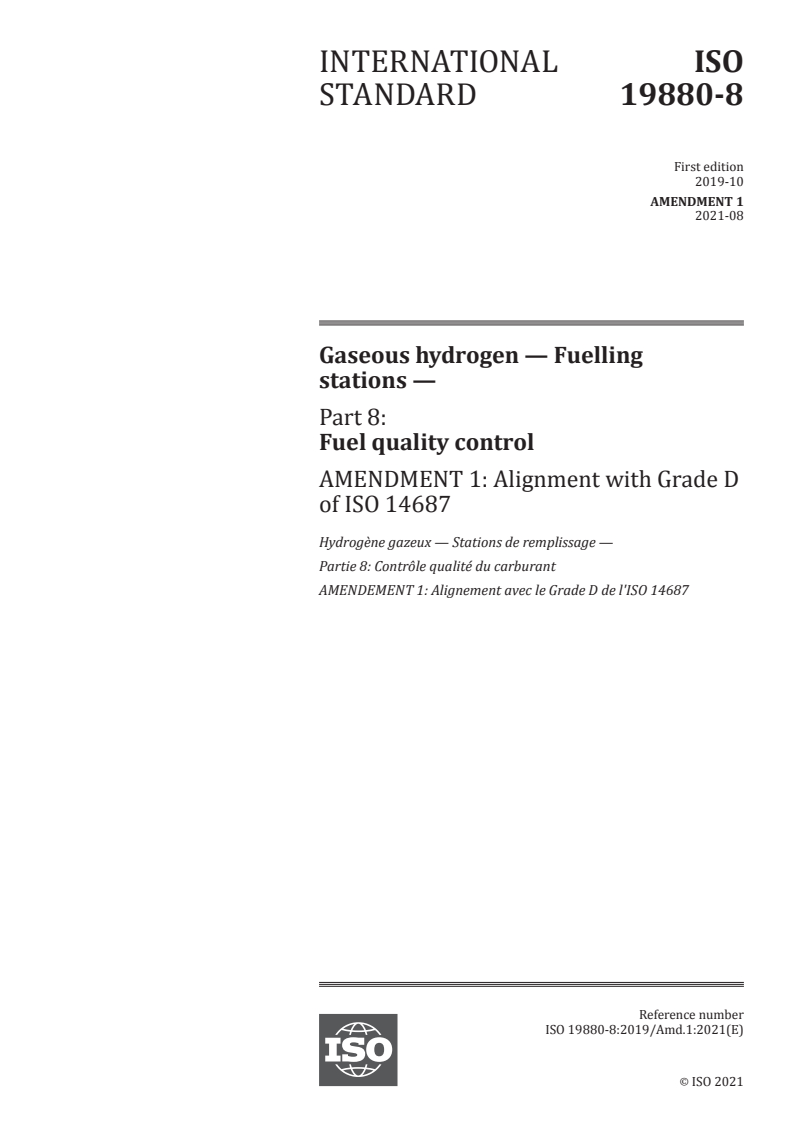 INTERNATIONAL STANDARD

ISO 19880-8

First edition
2019-10
AMENDMENT 1
2021-08

Gaseous hydrogen — Fuelling stations —

Part 8:
Fuel quality control

AMENDMENT 1: Alignment with Grade D of ISO 14687

Hydrogène gazeux — Stations de remplissage —
Partie 8: Contrôle qualité du carburant
AMENDEMENT 1: Alignement avec le Grade D de l'ISO 14687

ISO

Reference number
ISO 19880-8:2019/Amd.1:2021(E)

© ISO 2021